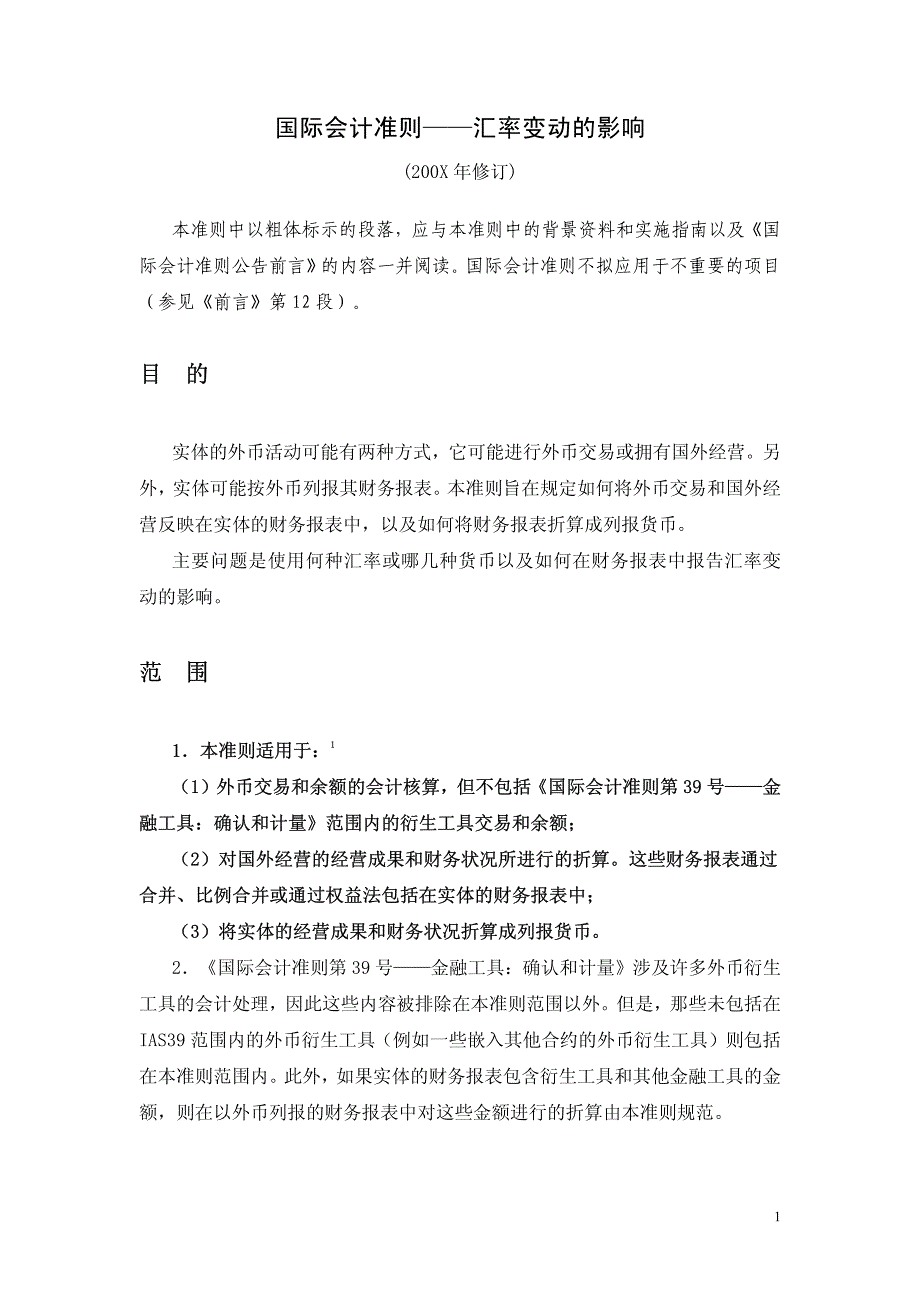 国际会计准则——汇率变动的影响

(200X 年修订)

本准则中以粗体标示的段落，应与本准则中的背景资料和实施指南以及《国际会计准则公告前言》的内容一并阅读。国际会计准则不拟应用于不重要的项目（参见《前言》第 12 段）。

目　的

实体的外币活动可能有两种方式，它可能进行外币交易或拥有国外经营。另外，实体可能按外币列报其财务报表。本准则旨在规定如何将外币交易和国外经营反映在实体的财务报表中，以及如何将财务报表折算成列报货币。

主要问题是使用何种汇率或哪几种货币以及如何在财务报表中报告汇率变动的影响。

范　围

1．本准则适用于：$^1$

（1）外币交易和余额的会计核算，但不包括《国际会计准则第 39 号——金融工具：确认和计量》范围内的衍生工具交易和余额；

（2）对国外经营的经营成果和财务状况所进行的折算。这些财务报表通过合并、比例合并或通过权益法包括在实体的财务报表中；

（3）将实体的经营成果和财务状况折算成列报货币。

2．《国际会计准则第 39 号——金融工具：确认和计量》涉及许多外币衍生工具的会计处理，因此这些内容被排除在本准则范围以外。但是，那些未包括在 IAS39 范围内的外币衍生工具（例如一些嵌入其他合约的外币衍生工具）则包括在本准则范围内。此外，如果实体的财务报表包含衍生工具和其他金融工具的金额，则在以外币列报的财务报表中对这些金额进行的折算由本准则规范。

1